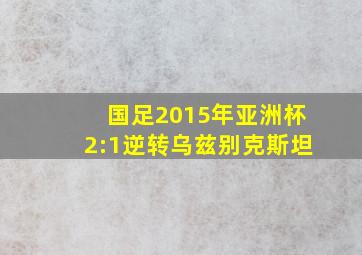 国足2015年亚洲杯
2:1逆转乌兹别克斯坦